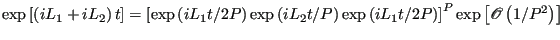 $\exp\left[\left(iL_1+iL_2\right)t\right]=\left[\exp\left(iL_1t/2P\right)\exp\left(iL_2t/P\right)\exp\left(iL_1t/2P\right)\right]^P\exp\left[\mathscr{O}\left(1/P^2\right)\right]$